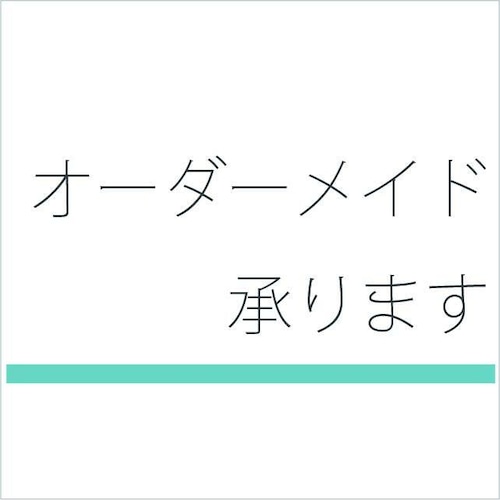 オーダーメイド
承ります